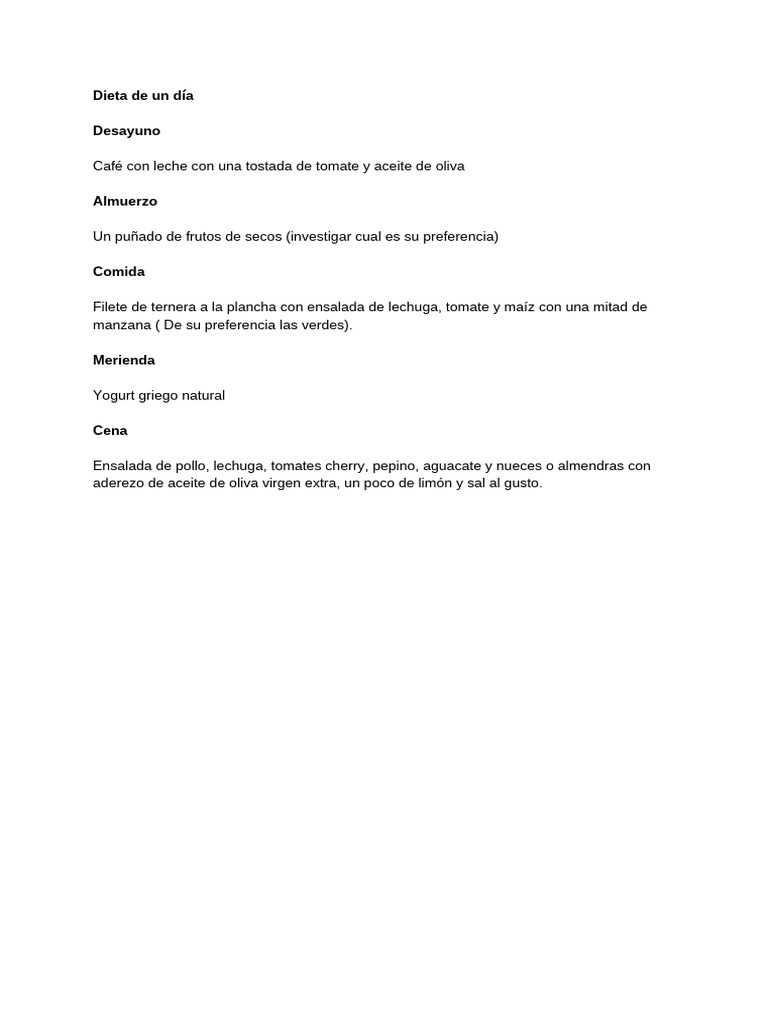 Dieta de un día

Desayuno

Café con leche con una tostada de tomate y aceite de oliva

Almuerzo

Un puñado de frutos de secos (investigar cual es su preferencia)

Comida

Filete de ternera a la plancha con ensalada de lechuga, tomate y maíz con una mitad de manzana ( De su preferencia las verdes).

Merienda

Yogurt griego natural

Cena

Ensalada de pollo, lechuga, tomates cherry, pepino, aguacate y nueces o almendras con aderezo de aceite de oliva virgen extra, un poco de limón y sal al gusto.